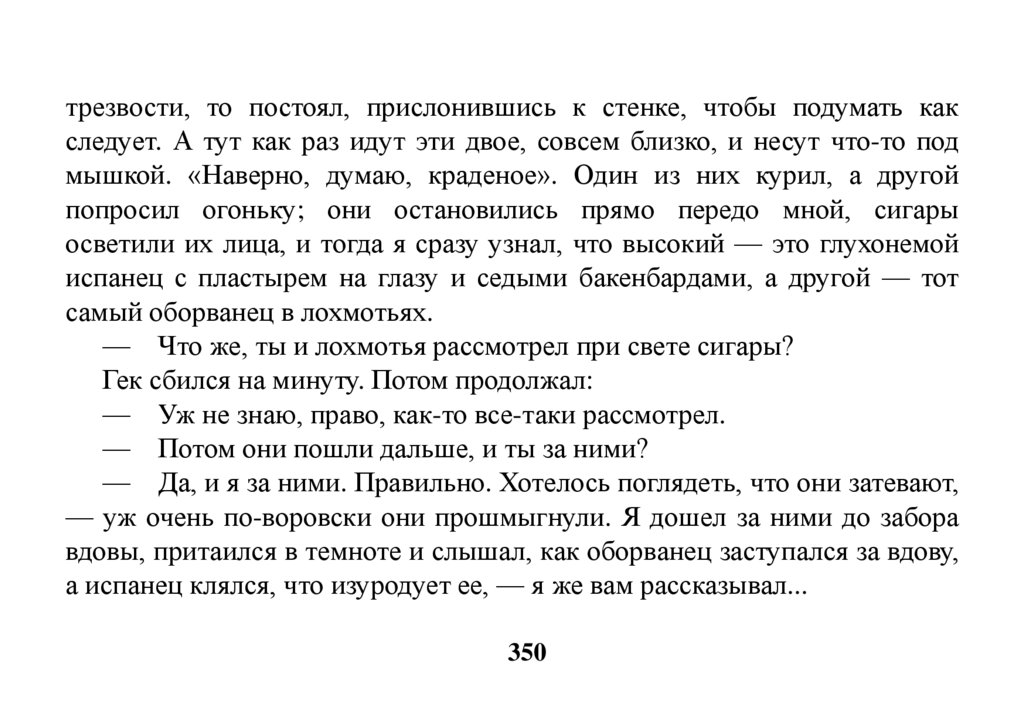 трезвости, то постоял, прислонившись к стенке, чтобы подумать как следует. А тут как раз идут эти двое, совсем близко, и несут что-то под мышкой. «Наверно, думаю, краденое». Один из них курил, а другой попросил огоньку; они остановились прямо передо мной, сигары осветили их лица, и тогда я сразу узнал, что высокий — это глухонемой испанец с пластырем на глазу и седыми бакенбардами, а другой — тот самый оборванец в лохмотьях.

— Что же, ты и лохмотья рассмотрел при свете сигары?

Гек сбился на минуту. Потом продолжал:

— Уж не знаю, право, как-то все-таки рассмотрел.

— Потом они пошли дальше, и ты за ними?

— Да, и я за ними. Правильно. Хотелось поглядеть, что они затевают, — уж очень по-воровски они прошмыгнули. Я дошел за ними до забора вдовы, притаился в темноте и слышал, как оборванец заступался за вдову, а испанец клялся, что изуродует ее, — я же вам рассказывал...

350